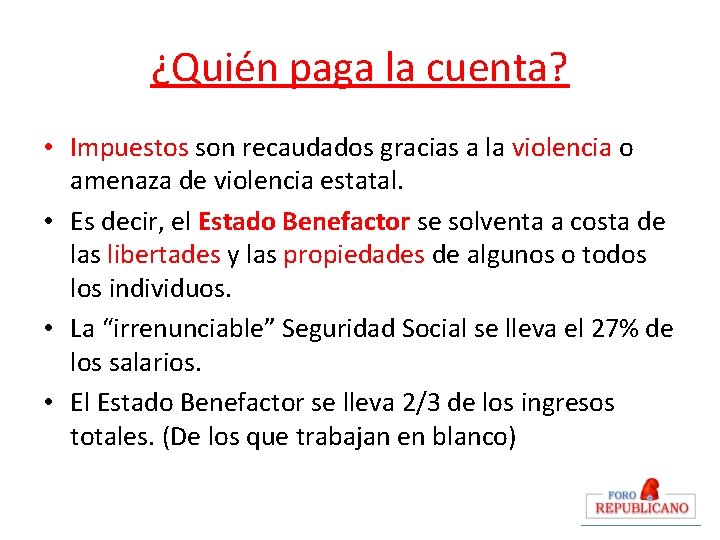 ¿Quién paga la cuenta?

• Impuestos son recaudados gracias a la violencia o amenaza de violencia estatal.

• Es decir, el Estado Benefactor se solventa a costa de las libertades y las propiedades de algunos o todos los individuos.

• La “irrenunciable” Seguridad Social se lleva el 27% de los salarios.

• El Estado Benefactor se lleva 2/3 de los ingresos totales. (De los que trabajan en blanco)

FORO
REPUBLICANO